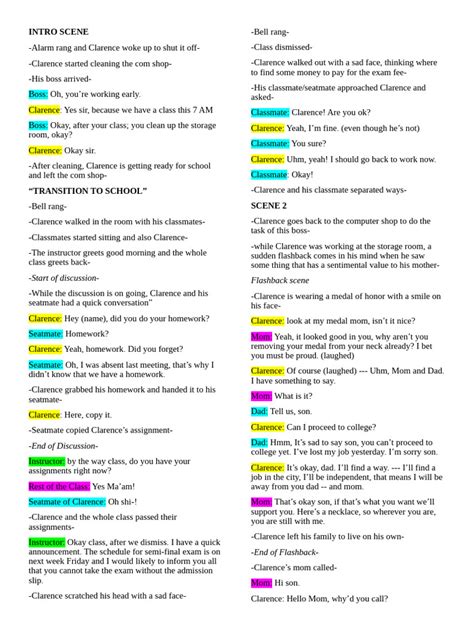 INTRO SCENE

-Alarm rang and Clarence woke up to shut it off-

-Clarence started cleaning the com shop-

-His boss arrived-

Boss: Oh, you're working early.

Clarence: Yes sir, because we have a class this 7 AM

Boss: Okay, after your class; you clean up the storage room, okay?

Clarence: Okay sir.

-After cleaning, Clarence is getting ready for school and left the com shop-

"TRANSITION TO SCHOOL"

-Bell rang-

-Clarence walked in the room with his classmates-

-Classmates started sitting and also Clarence-

-The instructor greets good morning and the whole class greets back-

-Start of discussion-

-While the discussion is on going, Clarence and his seatmate had a quick conversation"

Clarence: Hey (name), did you do your homework?

Seatmate: Homework?

Clarence: Yeah, homework. Did you forget?

Seatmate: Oh, I was absent last meeting, that's why I didn't know that we have a homework.

-Clarence grabbed his homework and handed it to his seatmate-

Clarence: Here, copy it.

-Seatmate copied Clarence's assignment-

-End of Discussion-

Instructor: by the way class, do you have your assignments right now?

Rest of the Class: Yes Ma'am!

Seatmate of Clarence: Oh shi-!

-Clarence and the whole class passed their assignments-

Instructor: Okay class, after we dismiss. I have a quick announcement. The schedule for semi-final exam is on next week Friday and I would likely to inform you all that you cannot take the exam without the admission slip.

-Clarence scratched his head with a sad face-

-Bell rang-

-Class dismissed-

-Clarence walked out with a sad face, thinking where to find some money to pay for the exam fee-

-His classmate/seatmate approached Clarence and asked-

Classmate: Clarence! Are you ok?

Clarence: Yeah, I'm fine. (even though he's not)

Classmate: You sure?

Clarence: Uhm, yeah! I should go back to work now.

Classmate: Okay!

-Clarence and his classmate separated ways-

SCENE 2

-Clarence goes back to the computer shop to do the task of this boss-

-while Clarence was working at the storage room, a sudden flashback comes in his mind when he saw some thing that has a sentimental value to his mother-

Flashback scene

-Clarence is wearing a medal of honor with a smile on his face-

Clarence: look at my medal mom, isn't it nice?

Mom: Yeah, it looked good in you, why aren't you removing your medal from your neck already? I bet you must be proud. (laughed)

Clarence: Of course (laughed) --- Uhm, Mom and Dad. I have something to say.

Mom: What is it?

Dad: Tell us, son.

Clarence: Can I proceed to college?

Dad: Hmm, It's sad to say son, you can't proceed to college yet. I've lost my job yesterday. I'm sorry son.

Clarence: It's okay, dad. I'll find a way. --- I'll find a job in the city, I'll be independent, that means I will be away from you dad -- and mom.

Mom: That's okay son, if that's what you want we'll support you. Here's a necklace, so wherever you are, you are still with me.

-Clarence left his family to live on his own-

-End of Flashback-

-Clarence's mom called-

Mom: Hi son.

Clarence: Hello Mom, why'd you call?